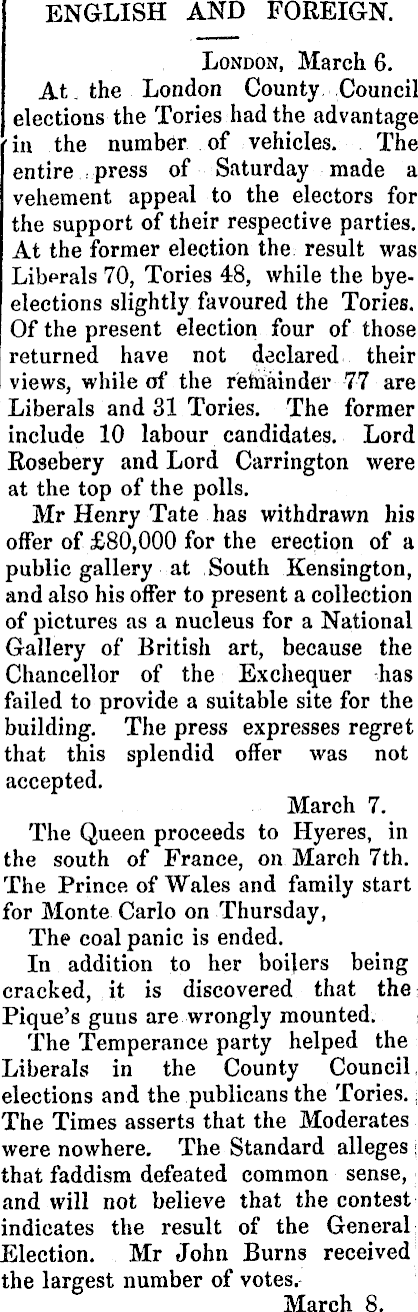 ENGLISH AND FOREIGN.

London, March 6.

At the London County Council elections the Tories had the advantage in the number of vehicles. The entire press of Saturday made a vehement appeal to the electors for the support of their respective parties. At the former election the result was Liberals 70, Tories 48, while the bye-elections slightly favoured the Tories. Of the present election four of those returned have not declared their views, while of the remainder 77 are Liberals and 31 Tories. The former include 10 labour candidates. Lord Rosebery and Lord Carrington were at the top of the polls.

Mr Henry Tate has withdrawn his offer of £80,000 for the erection of a public gallery at South Kensington, and also his offer to present a collection of pictures as a nucleus for a National Gallery of British art, because the Chancellor of the Exchequer has failed to provide a suitable site for the building. The press expresses regret that this splendid offer was not accepted.

March 7.

The Queen proceeds to Hyeres, in the south of France, on March 7th. The Prince of Wales and family start for Monte Carlo on Thursday,

The coal panic is ended.

In addition to her boilers being cracked, it is discovered that the Pique's guns are wrongly mounted.

The Temperance party helped the Liberals in the County Council elections and the publicans the Tories. The Times asserts that the Moderates were nowhere. The Standard alleges that faddism defeated common sense, and will not believe that the contest indicates the result of the General Election. Mr John Burns received the largest number of votes.

March 8.